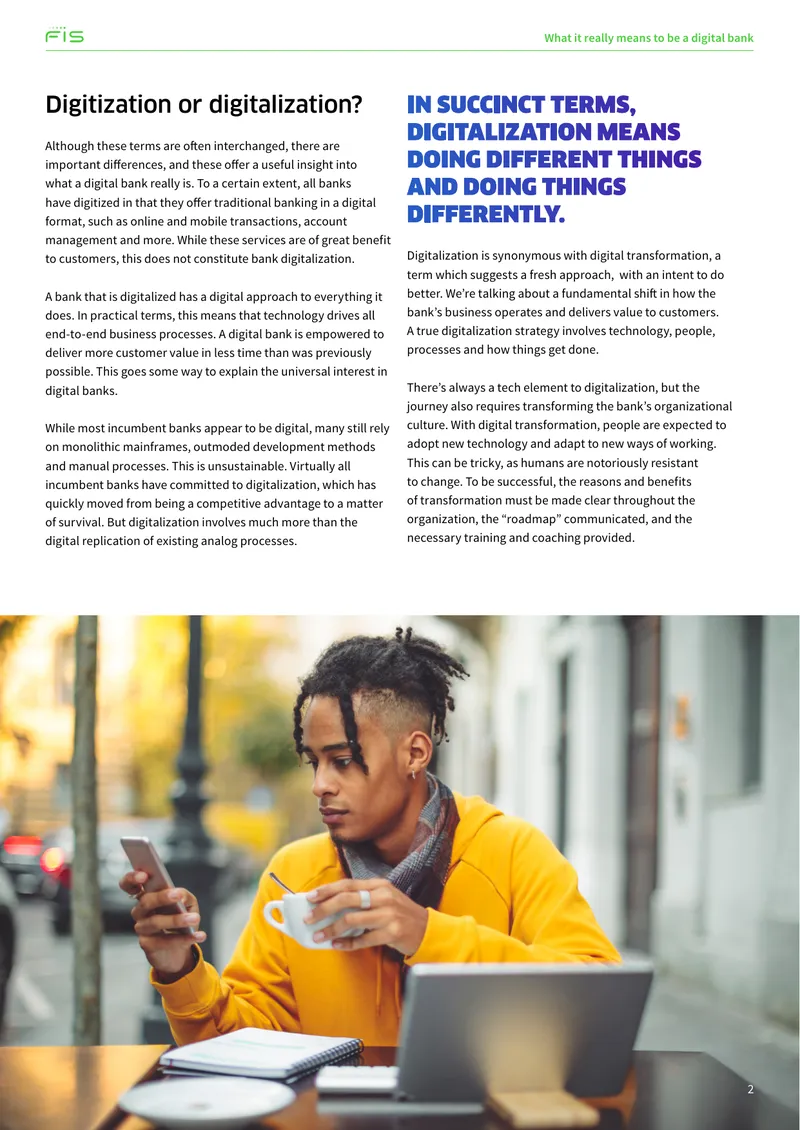 FIS

What it really means to be a digital bank

Digitization or digitalization?

Although these terms are often interchanged, there are important differences, and these offer a useful insight into what a digital bank really is. To a certain extent, all banks have digitized in that they offer traditional banking in a digital format, such as online and mobile transactions, account management and more. While these services are of great benefit to customers, this does not constitute bank digitalization.

A bank that is digitalized has a digital approach to everything it does. In practical terms, this means that technology drives all end-to-end business processes. A digital bank is empowered to deliver more customer value in less time than was previously possible. This goes some way to explain the universal interest in digital banks.

While most incumbent banks appear to be digital, many still rely on monolithic mainframes, outmoded development methods and manual processes. This is unsustainable. Virtually all incumbent banks have committed to digitalization, which has quickly moved from being a competitive advantage to a matter of survival. But digitalization involves much more than the digital replication of existing analog processes.

IN SUCCINCT TERMS, DIGITALIZATION MEANS DOING DIFFERENT THINGS AND DOING THINGS DIFFERENTLY.

Digitalization is synonymous with digital transformation, a term which suggests a fresh approach,  with an intent to do better. We're talking about a fundamental shift in how the bank's business operates and delivers value to customers. A true digitalization strategy involves technology, people, processes and how things get done.

There's always a tech element to digitalization, but the journey also requires transforming the bank's organizational culture. With digital transformation, people are expected to adopt new technology and adapt to new ways of working. This can be tricky, as humans are notoriously resistant to change. To be successful, the reasons and benefits of transformation must be made clear throughout the organization, the "roadmap" communicated, and the necessary training and coaching provided.

2